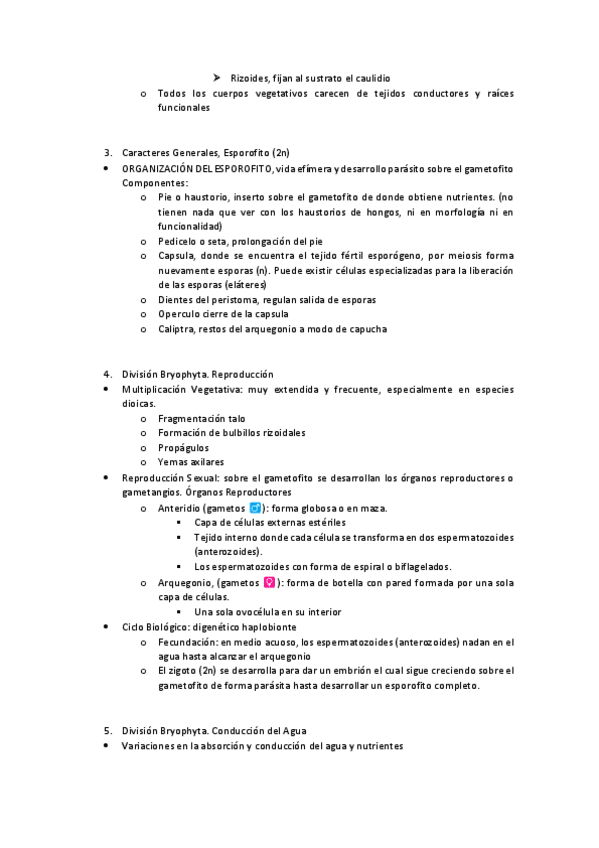 ➤ Rizoides, fijan al sustrato el caulidio

o Todos los cuerpos vegetativos carecen de tejidos conductores y raíces funcionales

3. Caracteres Generales, Esporofito (2n)

• ORGANIZACIÓN DEL ESPOROFITO, vida efímera y desarrollo parásito sobre el gametofito Componentes:

o Pie o haustorio, inserto sobre el gametofito de donde obtiene nutrientes. (no tienen nada que ver con los haustorios de hongos, ni en morfología ni en funcionalidad)

o Pedicelo o seta, prolongación del pie

o Capsula, donde se encuentra el tejido fértil esporógeno, por meiosis forma nuevamente esporas (n). Puede existir células especializadas para la liberación de las esporas (eláteres)

o Dientes del peristoma, regulan salida de esporas

o Operculo cierre de la capsula

o Caliptra, restos del arquegonio a modo de capucha

4. División Bryophyta. Reproducción

• Multiplicación Vegetativa: muy extendida y frecuente, especialmente en especies dioicas.

o Fragmentación talo

o Formación de bulbillos rizoidales

o Propágulos

o Yemas axilares

• Reproducción Sexual: sobre el gametofito se desarrollan los órganos reproductores o gametangios. Órganos Reproductores

o Anteridio (gametos ♂): forma globosa o en maza.

▪ Capa de células externas estériles

▪ Tejido interno donde cada célula se transforma en dos espermatozoides (anterozoides).

▪ Los espermatozoides con forma de espiral o biflagelados.

o Arquegonio, (gametos ♀): forma de botella con pared formada por una sola capa de células.

▪ Una sola ovocélula en su interior

• Ciclo Biológico: digenético haplobionte

o Fecundación: en medio acuoso, los espermatozoides (anterozoides) nadan en el agua hasta alcanzar el arquegonio

o El zigoto (2n) se desarrolla para dar un embrión el cual sigue creciendo sobre el gametofito de forma parásita hasta desarrollar un esporofito completo.

5. División Bryophyta. Conducción del Agua

• Variaciones en la absorción y conducción del agua y nutrientes